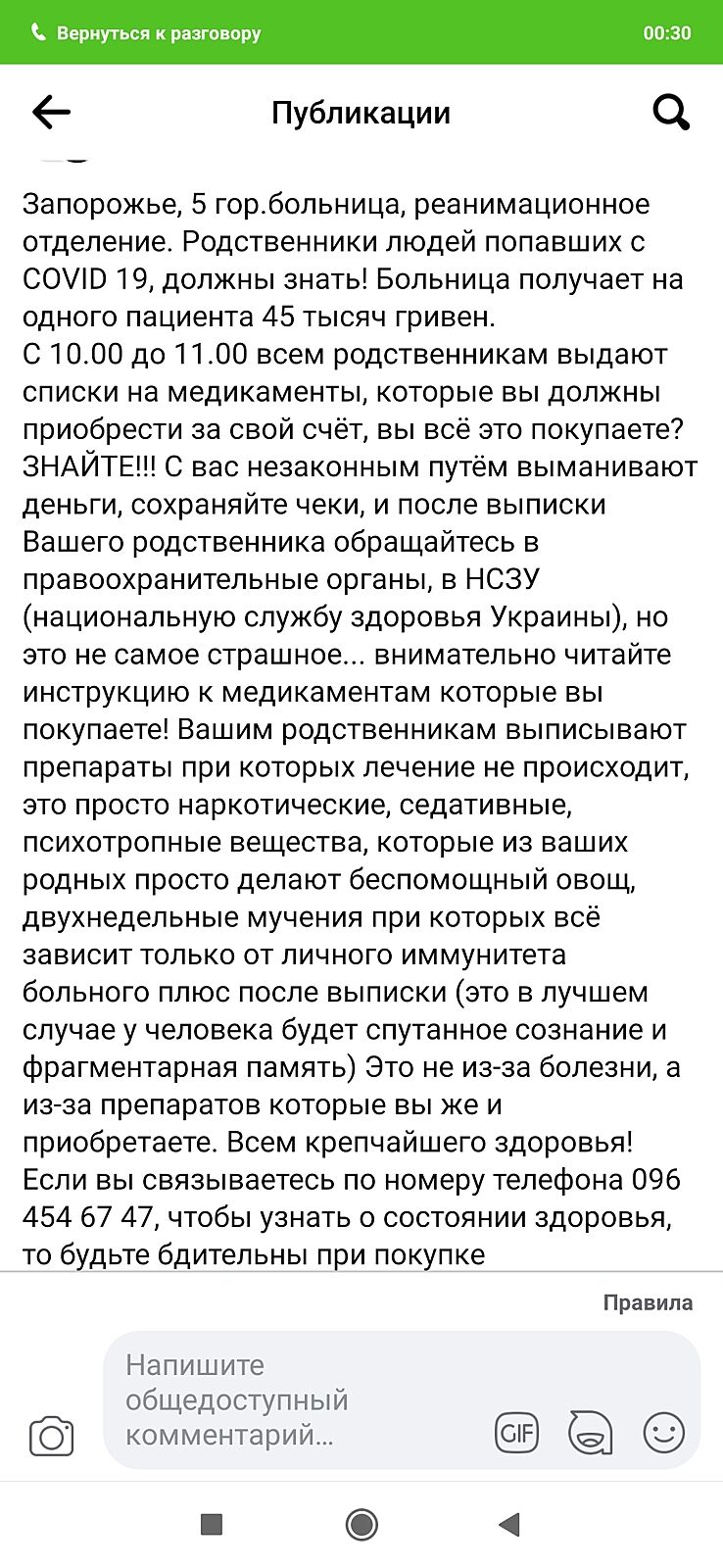 Вернуться к разговору 00:30

Публикации

Запорожье, 5 гор.больница, реанимационное отделение. Родственники людей попавших с COVID 19, должны знать! Больница получает на одного пациента 45 тысяч гривен.
С 10.00 до 11.00 всем родственникам выдают списки на медикаменты, которые вы должны приобрести за свой счёт, вы всё это покупаете? ЗНАЙТЕ!!! С вас незаконным путём выманивают деньги, сохраняйте чеки, и после выписки Вашего родственника обращайтесь в правоохранительные органы, в НСЗУ (национальную службу здоровья Украины), но это не самое страшное... внимательно читайте инструкцию к медикаментам которые вы покупаете! Вашим родственникам выписывают препараты при которых лечение не происходит, это просто наркотические, седативные, психотропные вещества, которые из ваших родных просто делают беспомощный овощ, двухнедельные мучения при которых всё зависит только от личного иммунитета больного плюс после выписки (это в лучшем случае у человека будет спутанное сознание и фрагментарная память) Это не из-за болезни, а из-за препаратов которые вы же и приобретаете. Всем крепчайшего здоровья! Если вы связываетесь по номеру телефона 096 454 67 47, чтобы узнать о состоянии здоровья, то будьте бдительны при покупке

Правила

Напишите общедоступный комментарий...

GIF